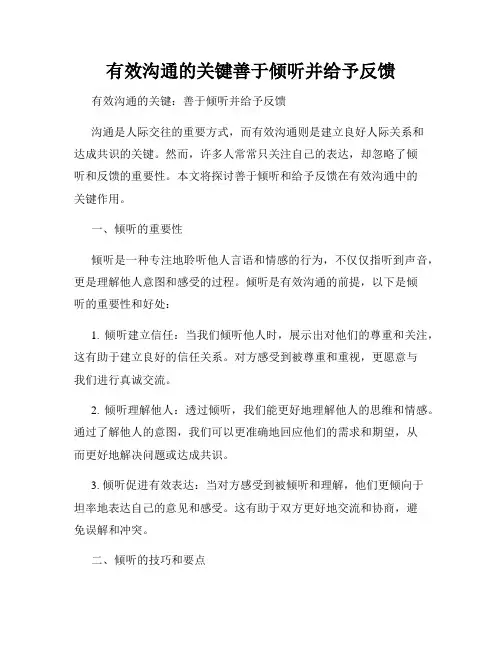 有效沟通的关键善于倾听并给予反馈

有效沟通的关键：善于倾听并给予反馈

沟通是人际交往的重要方式，而有效沟通则是建立良好人际关系和达成共识的关键。然而，许多人常常只关注自己的表达，却忽略了倾听和反馈的重要性。本文将探讨善于倾听和给予反馈在有效沟通中的关键作用。

一、倾听的重要性

倾听是一种专注地聆听他人言语和情感的行为，不仅仅指听到声音，更是理解他人意图和感受的过程。倾听是有效沟通的前提，以下是倾听的重要性和好处：

1. 倾听建立信任：当我们倾听他人时，展示出对他们的尊重和关注，这有助于建立良好的信任关系。对方感受到被尊重和重视，更愿意与我们进行真诚交流。

2. 倾听理解他人：透过倾听，我们能更好地理解他人的思维和情感。通过了解他人的意图，我们可以更准确地回应他们的需求和期望，从而更好地解决问题或达成共识。

3. 倾听促进有效表达：当对方感受到被倾听和理解，他们更倾向于坦率地表达自己的意见和感受。这有助于双方更好地交流和协商，避免误解和冲突。

二、倾听的技巧和要点